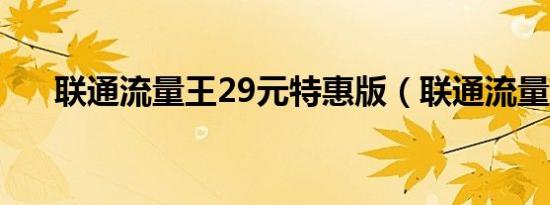 联通流量王29元特惠版（联通流量